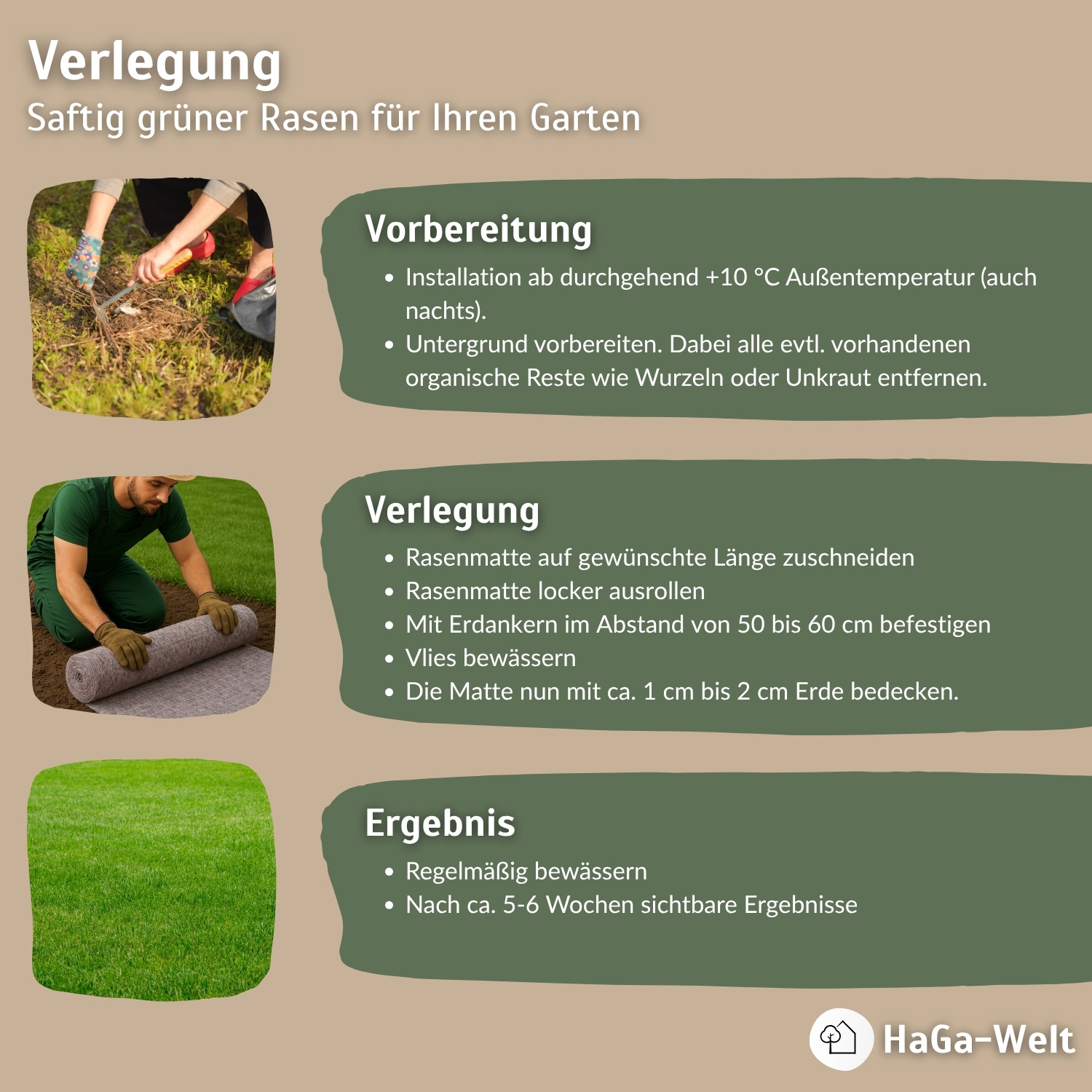 Verlegung
Saftig grüner Rasen für Ihren Garten

Vorbereitung
• Installation ab durchgehend +10 °C Außentemperatur (auch nachts).
• Untergrund vorbereiten. Dabei alle evtl. vorhandenen organische Reste wie Wurzeln oder Unkraut entfernen.

Verlegung
• Rasenmatte auf gewünschte Länge zuschneiden
• Rasenmatte locker ausrollen
• Mit Erdankern im Abstand von 50 bis 60 cm befestigen
• Vlies bewässern
• Die Matte nun mit ca. 1 cm bis 2 cm Erde bedecken.

Ergebnis
• Regelmäßig bewässern
• Nach ca. 5-6 Wochen sichtbare Ergebnisse

HaGa-Welt